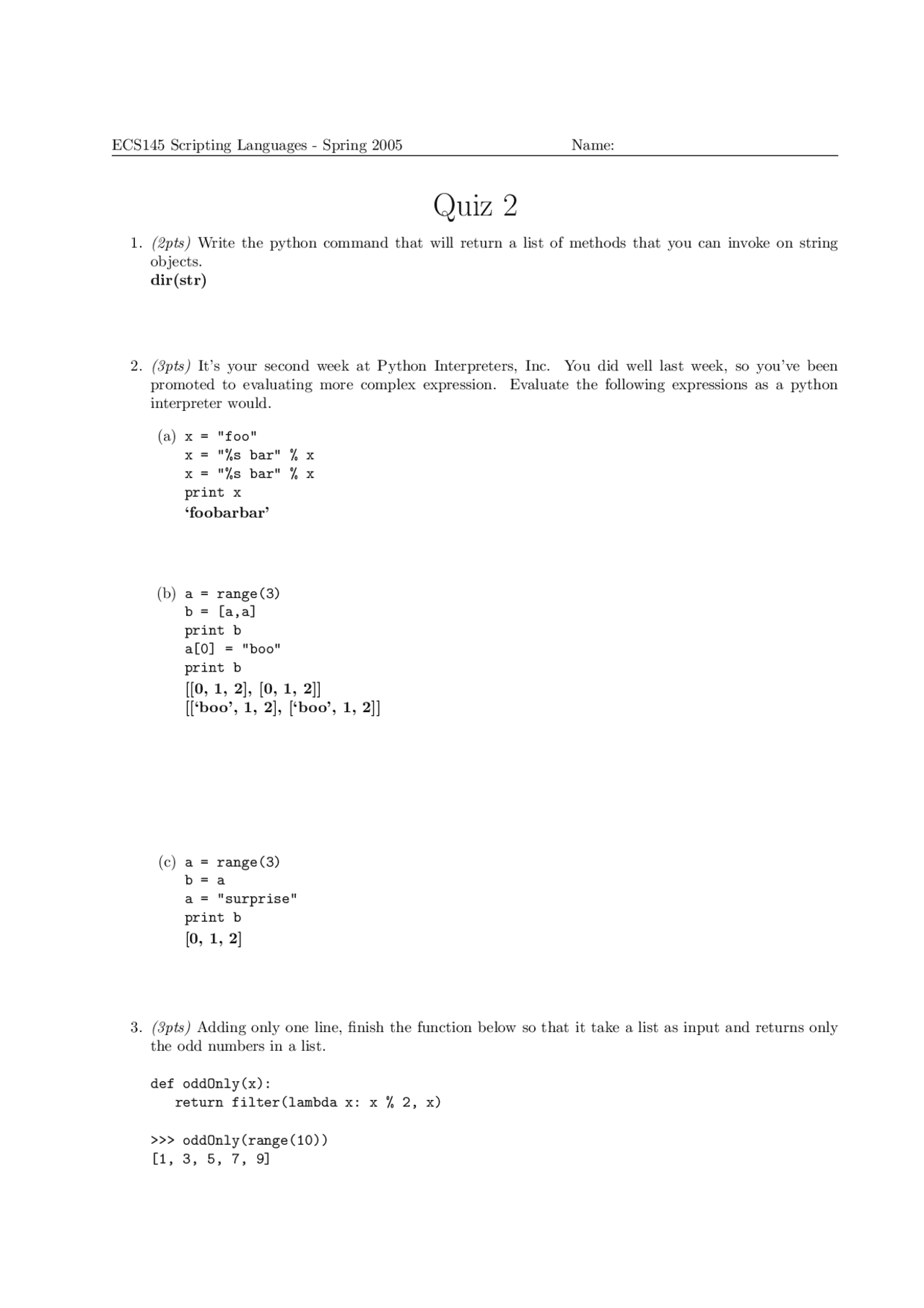 ECS145 Scripting Languages - Spring 2005 Name:

Quiz 2

1. (2pts) Write the python command that will return a list of methods that you can invoke on string objects.
dir(str)

2. (3pts) It's your second week at Python Interpreters, Inc. You did well last week, so you've been promoted to evaluating more complex expression. Evaluate the following expressions as a python interpreter would.

(a) x = "foo"
x = "%s bar" % x
x = "%s bar" % x
print x
'foobarbar'

(b) a = range(3)
b = [a,a]
print b
a[0] = "boo"
print b
[[0, 1, 2], [0, 1, 2]]
[['boo', 1, 2], ['boo', 1, 2]]

(c) a = range(3)
b = a
a = "surprise"
print b
[0, 1, 2]

3. (3pts) Adding only one line, finish the function below so that it take a list as input and returns only the odd numbers in a list.

def oddOnly(x):
   return filter(lambda x: x % 2, x)

>>> oddOnly(range(10))
[1, 3, 5, 7, 9]